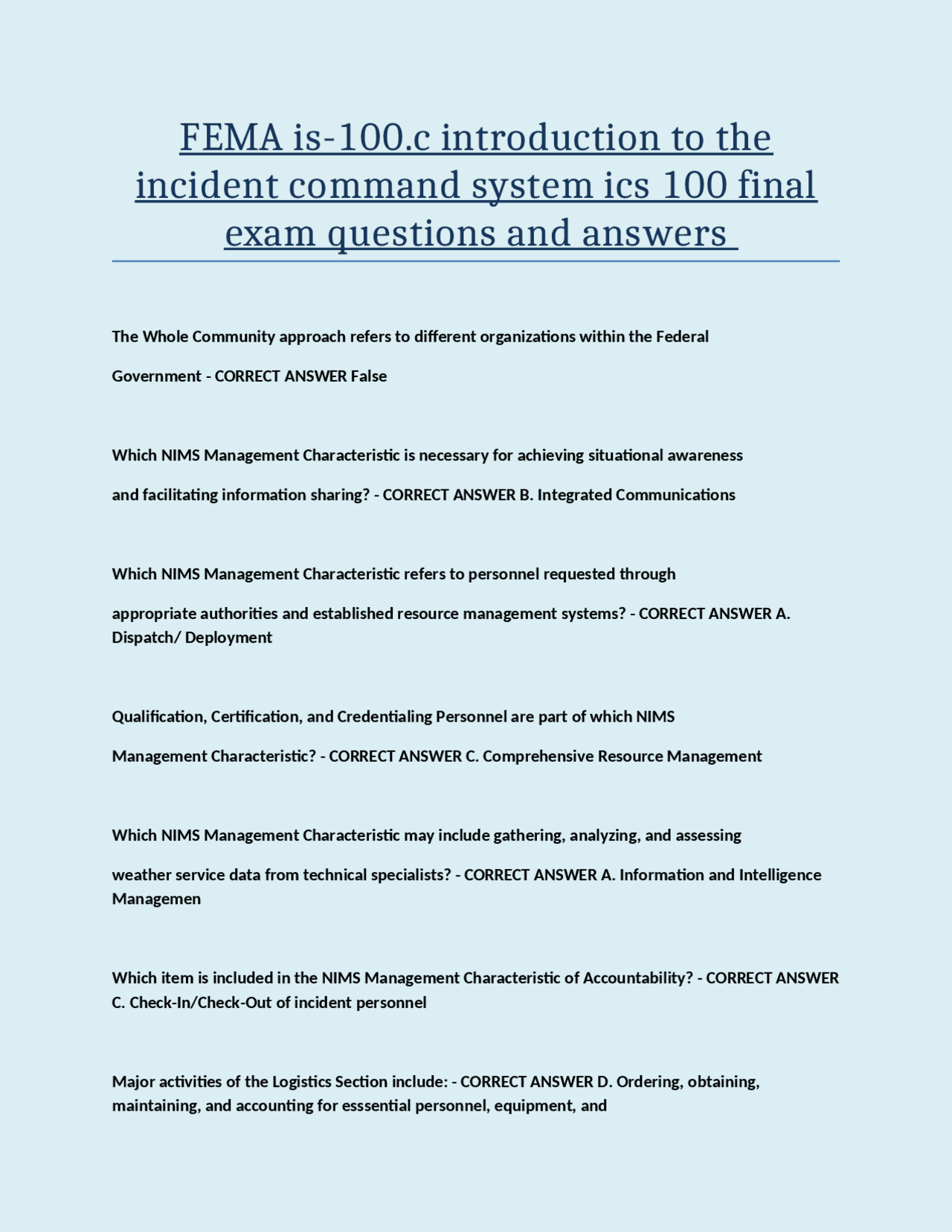 FEMA is-100.c introduction to the incident command system ics 100 final exam questions and answers

The Whole Community approach refers to different organizations within the Federal Government - CORRECT ANSWER False

Which NIMS Management Characteristic is necessary for achieving situational awareness and facilitating information sharing? - CORRECT ANSWER B. Integrated Communications

Which NIMS Management Characteristic refers to personnel requested through appropriate authorities and established resource management systems? - CORRECT ANSWER A. Dispatch/ Deployment

Qualification, Certification, and Credentialing Personnel are part of which NIMS Management Characteristic? - CORRECT ANSWER C. Comprehensive Resource Management

Which NIMS Management Characteristic may include gathering, analyzing, and assessing weather service data from technical specialists? - CORRECT ANSWER A. Information and Intelligence Managemen

Which item is included in the NIMS Management Characteristic of Accountability? - CORRECT ANSWER C. Check-In/Check-Out of incident personnel

Major activities of the Logistics Section include: - CORRECT ANSWER D. Ordering, obtaining, maintaining, and accounting for esssential personnel, equipment, and